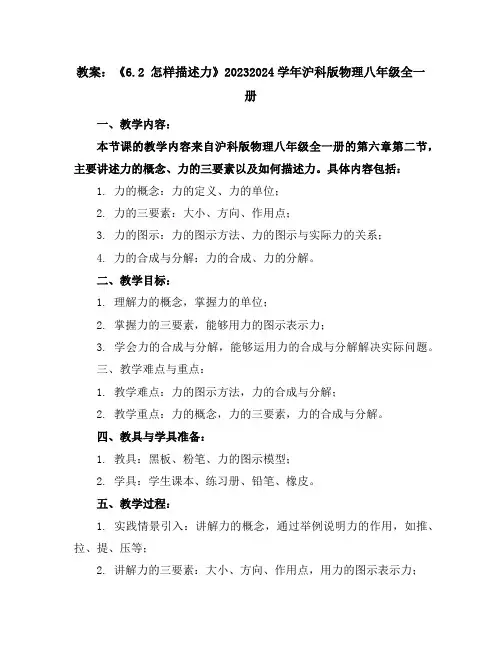 教案：《6.2 怎样描述力》20232024 学年沪科版物理八年级全一册

一、教学内容：

本节课的教学内容来自沪科版物理八年级全一册的第六章第二节，主要讲述力的概念、力的三要素以及如何描述力。具体内容包括：

1. 力的概念：力的定义、力的单位；

2. 力的三要素：大小、方向、作用点；

3. 力的图示：力的图示方法、力的图示与实际力的关系；

4. 力的合成与分解：力的合成、力的分解。

二、教学目标：

1. 理解力的概念，掌握力的单位；

2. 掌握力的三要素，能够用力的图示表示力；

3. 学会力的合成与分解，能够运用力的合成与分解解决实际问题。

三、教学难点与重点：

1. 教学难点：力的图示方法，力的合成与分解；

2. 教学重点：力的概念，力的三要素，力的合成与分解。

四、教具与学具准备：

1. 教具：黑板、粉笔、力的图示模型；

2. 学具：学生课本、练习册、铅笔、橡皮。

五、教学过程：

1. 实践情景引入：讲解力的概念，通过举例说明力的作用，如推、拉、提、压等；

2. 讲解力的三要素：大小、方向、作用点，用力的图示表示力；